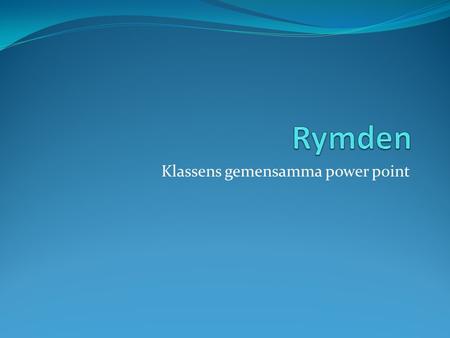 Rymden

Klassens gemensamma power point